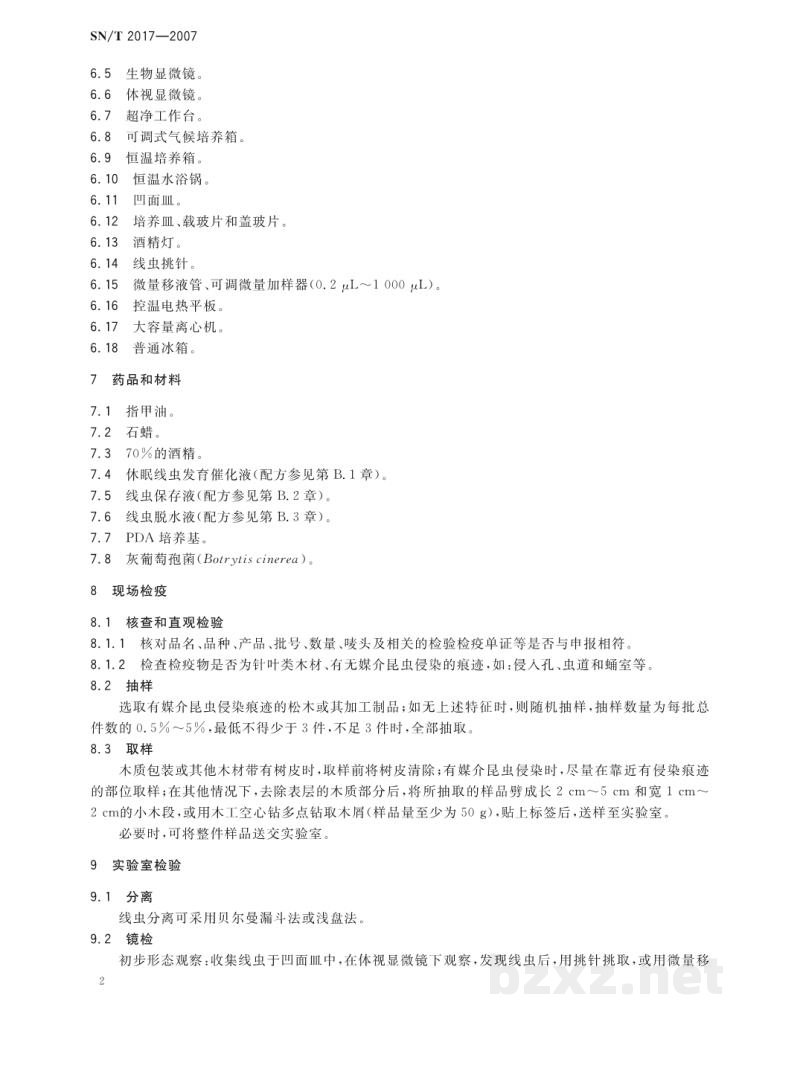 SN/T 2017—2007

6.5 生物显微镜。
6.6 体视显微镜。
6.7 超净工作台。
6.8 可调式气候培养箱。
6.9 恒温培养箱。
6.10 恒温水浴锅。
6.11 凹面皿。
6.12 培养皿、载玻片和盖玻片。
6.13 酒精灯。
6.14 线虫挑针。
6.15 微量移液管、可调微量加样器(0.2 μL～1 000 μL)。
6.16 控温电热平板。
6.17 大容量离心机。
6.18 普通冰箱。

7 药品和材料

7.1 指甲油。
7.2 石蜡。
7.3 70%的酒精。
7.4 休眠线虫发育催化液(配方参见第B.1章)。
7.5 线虫保存液(配方参见第B.2章)。
7.6 线虫脱水液(配方参见第B.3章)。
7.7 PDA培养基。
7.8 灰葡萄孢菌(Botrytis cinerea)。

8 现场检疫

8.1 核查和直观检验
8.1.1 核对品名、品种、产品、批号、数量、唛头及相关的检验检疫单证等是否与申报相符。
8.1.2 检查检疫物是否为针叶类木材、有无媒介昆虫侵染的痕迹,如:侵入孔、虫道和蛹室等。
8.2 抽样

选取有媒介昆虫侵染痕迹的松木或其加工制品;如无上述特征时,则随机抽样,抽样数量为每批总件数的0.5%～5%,最低不得少于3件,不足3件时,全部抽取。
8.3 取样

木质包装或其他木材带有树皮时,取样前将树皮清除;有媒介昆虫侵染时,尽量在靠近有侵染痕迹的部位取样;在其他情况下,去除表层的木质部分后,将所抽取的样品劈成长2 cm～5 cm和宽1 cm～2 cm的小木段,或用木工空心钻多点钻取木屑(样品量至少为50 g),贴上标签后,送样至实验室。

必要时,可将整件样品送交实验室。

9 实验室检验

9.1 分离

线虫分离可采用贝尔曼漏斗法或浅盘法。
9.2 镜检

初步形态观察:收集线虫于凹面皿中,在体视显微镜下观察,发现线虫后,用挑针挑取,或用微量移

2

bzxz.net